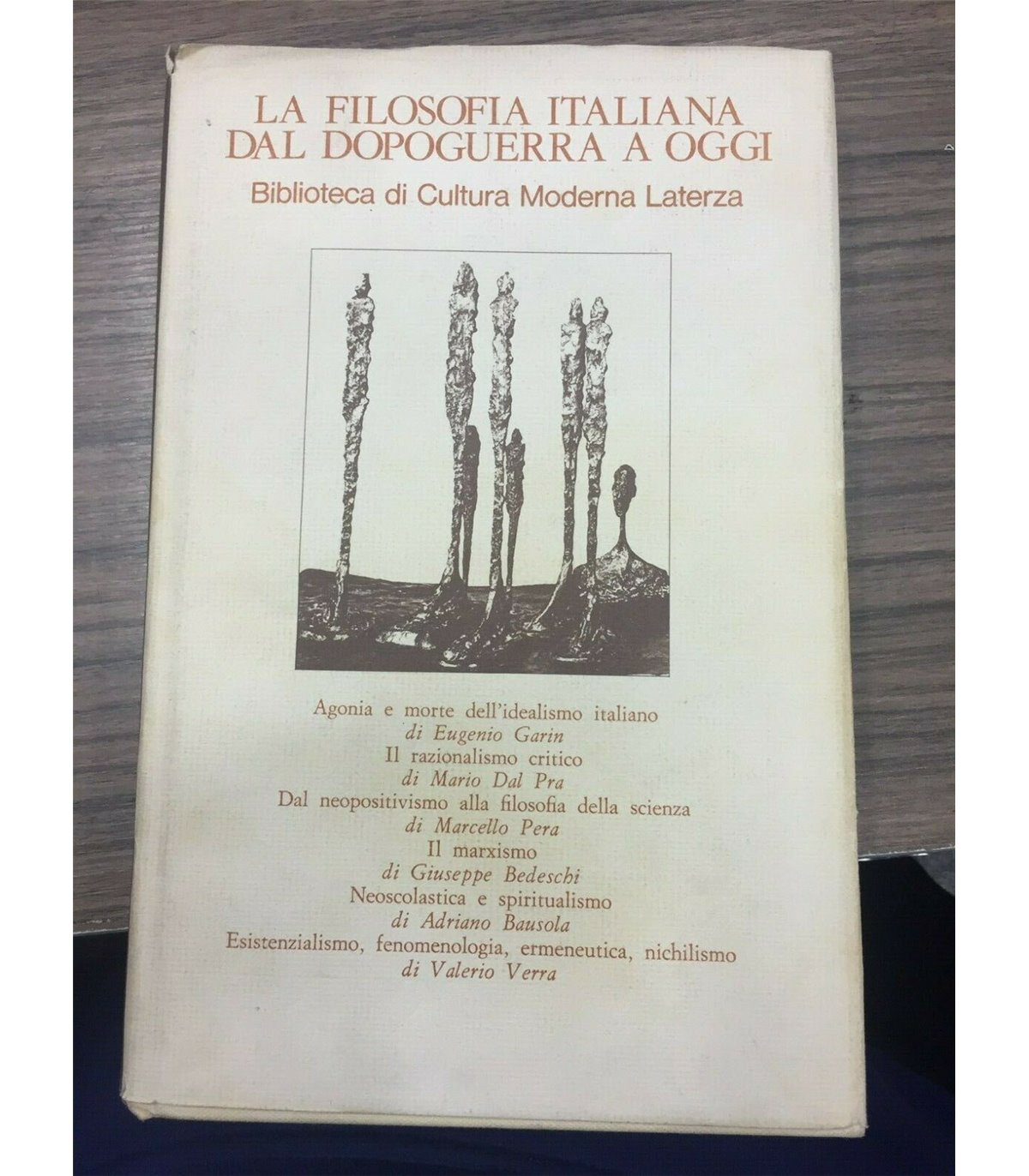 LA FILOSOFIA ITALIANA
DAL DOPOGUERRA A OGGI

Biblioteca di Cultura Moderna Laterza

Agonia e morte dell'idealismo italiano
di Eugenio Garin
Il razionalismo critico
di Mario Dal Pra
Dal neopositivismo alla filosofia della scienza
di Marcello Pera
Il marxismo
di Giuseppe Bedeschi
Neoscolastica e spiritualismo
di Adriano Bausola
Esistenzialismo, fenomenologia, ermeneutica, nichilismo
di Valerio Verra